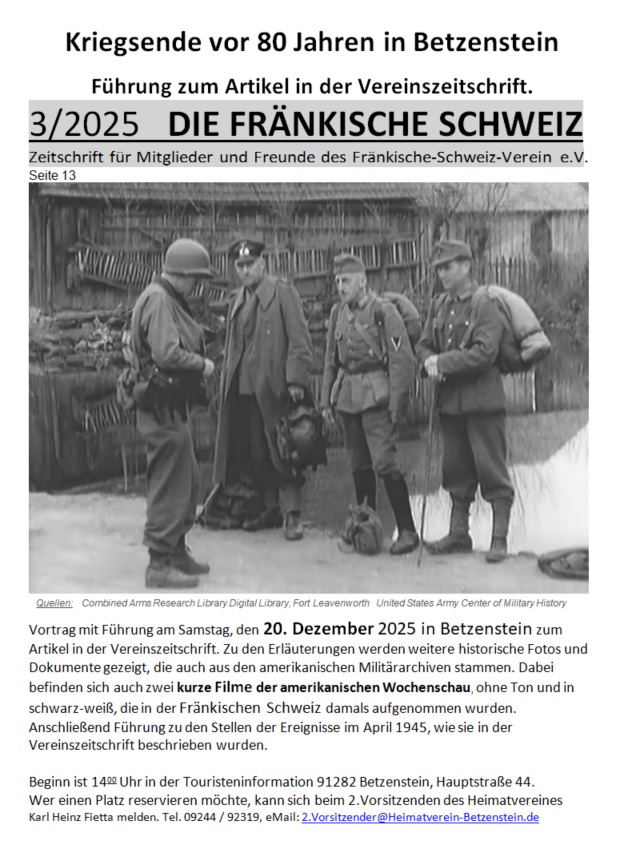 Kriegsende vor 80 Jahren in Betzenstein

Führung zum Artikel in der Vereinszeitschrift.

3/2025 DIE FRÄNKISCHE SCHWEIZ

Zeitschrift für Mitglieder und Freunde des Fränkische-Schweiz-Verein e.V.

Seite 13

Quellen: Combined Arms Research Library Digital Library, Fort Leavenworth United States Army Center of Military History

Vortrag mit Führung am Samstag, den 20. Dezember 2025 in Betzenstein zum Artikel in der Vereinszeitschrift. Zu den Erläuterungen werden weitere historische Fotos und Dokumente gezeigt, die auch aus den amerikanischen Militärarchiven stammen. Dabei befinden sich auch zwei kurze Filme der amerikanischen Wochenschau, ohne Ton und in schwarz-weiß, die in der Fränkischen Schweiz damals aufgenommen wurden. Anschließend Führung zu den Stellen der Ereignisse im April 1945, wie sie in der Vereinszeitschrift beschrieben wurden.

Beginn ist $14^{00}$ Uhr in der Touristeninformation 91282 Betzenstein, Hauptstraße 44. Wer einen Platz reservieren möchte, kann sich beim 2.Vorsitzenden des Heimatvereines Karl Heinz Fietta melden. Tel. 09244 / 92319, eMail: 2.Vorsitzender@Heimatverein-Betzenstein.de